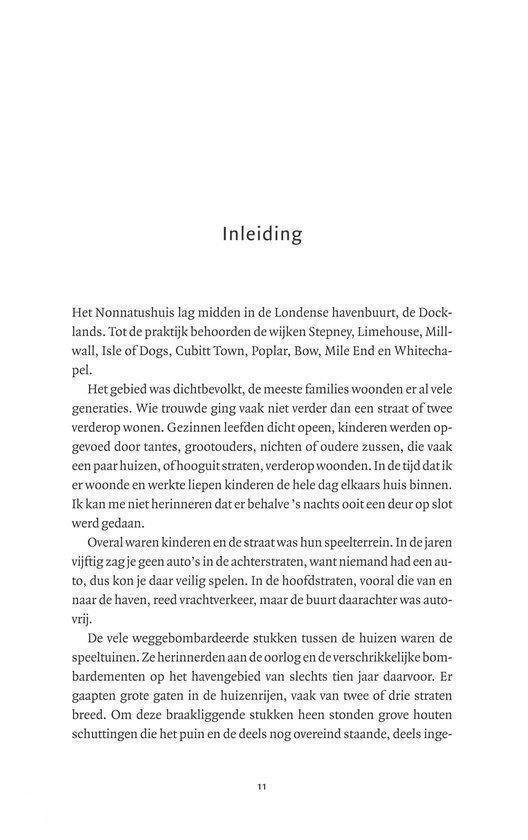 Inleiding

Het Nonnatushuis lag midden in de Londense havenbuurt, de Docklands. Tot de praktijk behoorden de wijken Stepney, Limehouse, Millwall, Isle of Dogs, Cubitt Town, Poplar, Bow, Mile End en Whitechapel.

Het gebied was dichtbevolkt, de meeste families woonden er al vele generaties. Wie trouwde ging vaak niet verder dan een straat of twee verderop wonen. Gezinnen leefden dicht opeen, kinderen werden opgevoed door tantes, grootouders, nichten of oudere zussen, die vaak een paar huizen, of hooguit straten, verderop woonden. In de tijd dat ik er woonde en werkte liepen kinderen de hele dag elkaars huis binnen. Ik kan me niet herinneren dat er behalve 's nachts ooit een deur op slot werd gedaan.

Overal waren kinderen en de straat was hun speelterrein. In de jaren vijftig zag je geen auto's in de achterstraten, want niemand had een auto, dus kon je daar veilig spelen. In de hoofdstraten, vooral die van en naar de haven, reed vrachtverkeer, maar de buurt daarachter was autovrij.

De vele weggebombardeerde stukken tussen de huizen waren de speeltuinen. Ze herinnerden aan de oorlog en de verschrikkelijke bombardementen op het havengebied van slechts tien jaar daarvoor. Er gaapten grote gaten in de huizenrijen, vaak van twee of drie straten breed. Om deze braakliggende stukken heen stonden grove houten schuttingen die het puin en de deels nog overeind staande, deels inge-

11